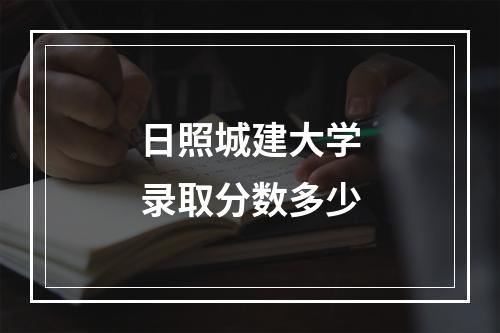 日照城建大学
录取分数多少